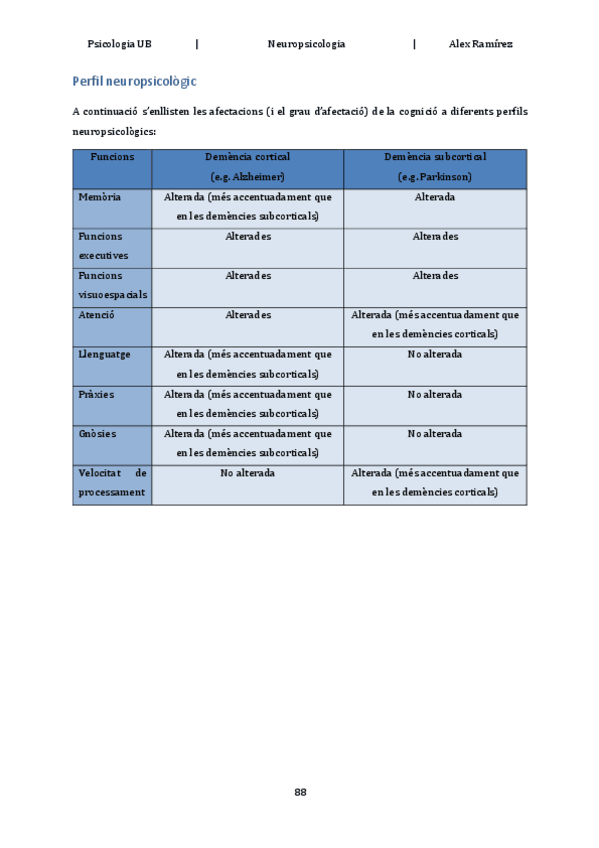 Psicologia UB | Neuropsicologia | Alex Ramírez

Perfil neuropsicològic

A continuació s'enllisten les afectacions (i el grau d'afectació) de la cognició a diferents perfils neuropsicològics:

| Funcions | Demència cortical (e.g. Alzheimer) | Demència subcortical (e.g. Parkinson) |
|---|---|---|
| Memòria | Alterada (més accentuadament que en les demències subcorticals) | Alterada |
| Funcions executives | Alterades | Alterades |
| Funcions visuoespacials | Alterades | Alterades |
| Atenció | Alterades | Alterada (més accentuadament que en les demències corticals) |
| Llenguatge | Alterada (més accentuadament que en les demències subcorticals) | No alterada |
| Pràxies | Alterada (més accentuadament que en les demències subcorticals) | No alterada |
| Gnòsies | Alterada (més accentuadament que en les demències subcorticals) | No alterada |
| Velocitat de processament | No alterada | Alterada (més accentuadament que en les demències corticals) |

88